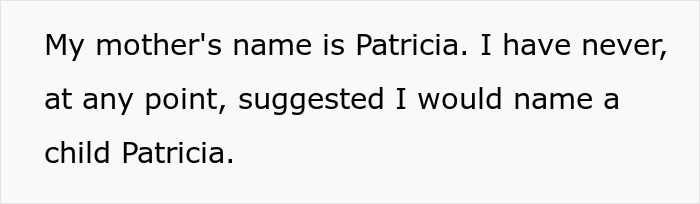 My mother's name is Patricia. I have never, at any point, suggested I would name a child Patricia.